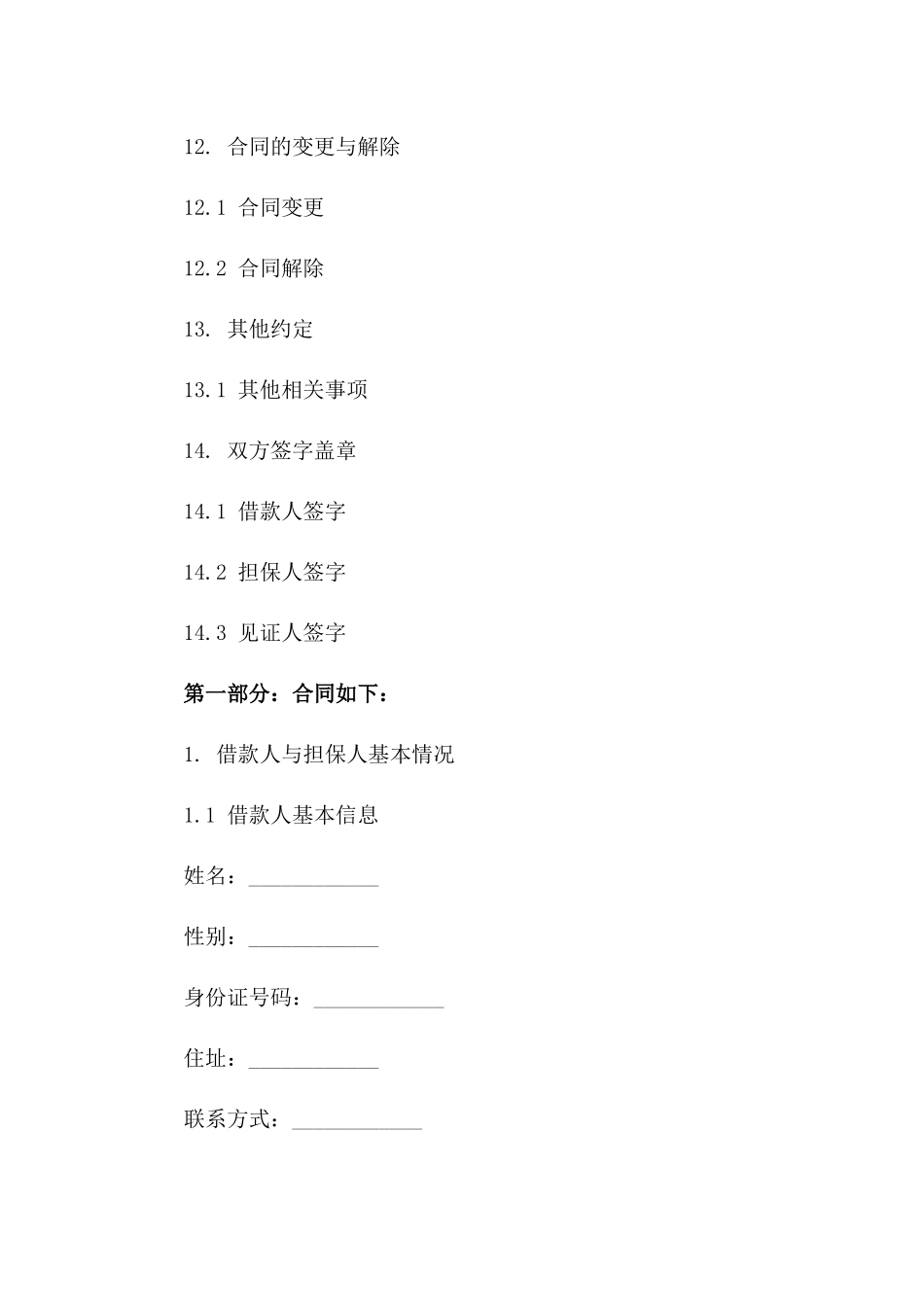 12. 合同的变更与解除

12.1 合同变更

12.2 合同解除

13. 其他约定

13.1 其他相关事项

14. 双方签字盖章

14.1 借款人签字

14.2 担保人签字

14.3 见证人签字

第一部分：合同如下：

1. 借款人与担保人基本情况

1.1 借款人基本信息

姓名：____________

性别：____________

身份证号码：____________

住址：____________

联系方式：____________